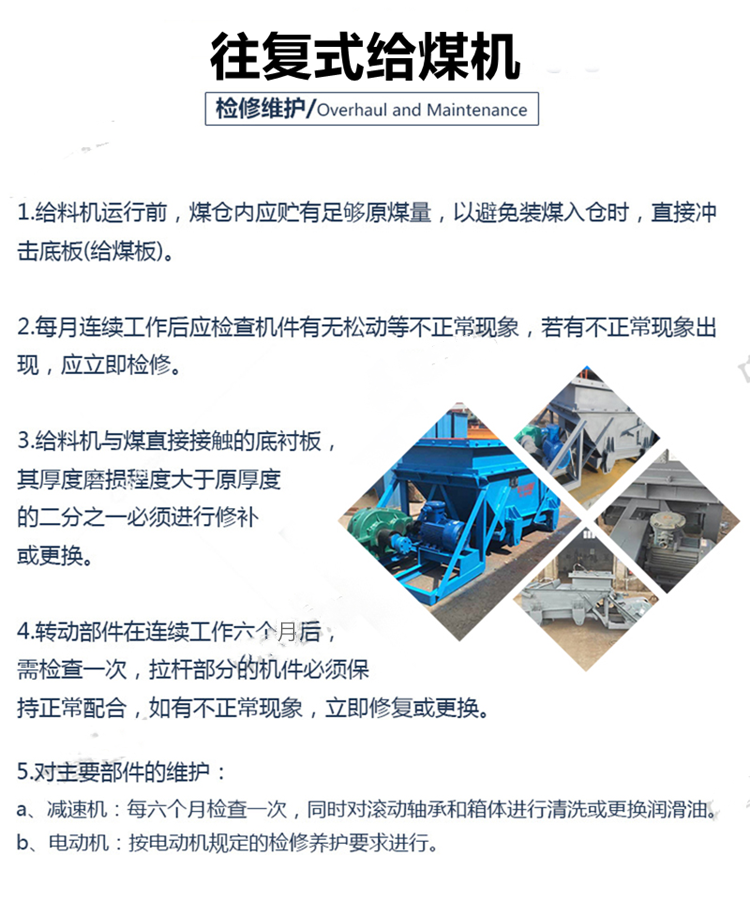 往复式给煤机

检修维护/Overhaul and Maintenance

1.给料机运行前，煤仓内应贮有足够原煤量，以避免装煤入仓时，直接冲击底板(给煤板)。

2.每月连续工作后应检查机件有无松动等不正常现象，若有不正常现象出现，应立即检修。

3.给料机与煤直接接触的底衬板，其厚度磨损程度大于原厚度的二分之一必须进行修补或更换。

4.转动部件在连续工作六个月后，需检查一次，拉杆部分的机件必须保持正常配合，如有不正常现象，立即修复或更换。

5.对主要部件的维护：
a、减速机：每六个月检查一次，同时对滚动轴承和箱体进行清洗或更换润滑油。
b、电动机：按电动机规定的检修养护要求进行。